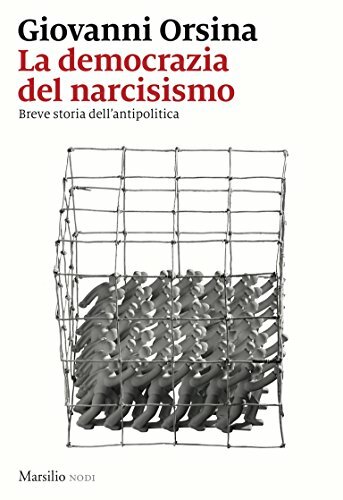 Giovanni Orsina
La democrazia del narcisismo
Breve storia dell'antipolitica

Marsilio NODI